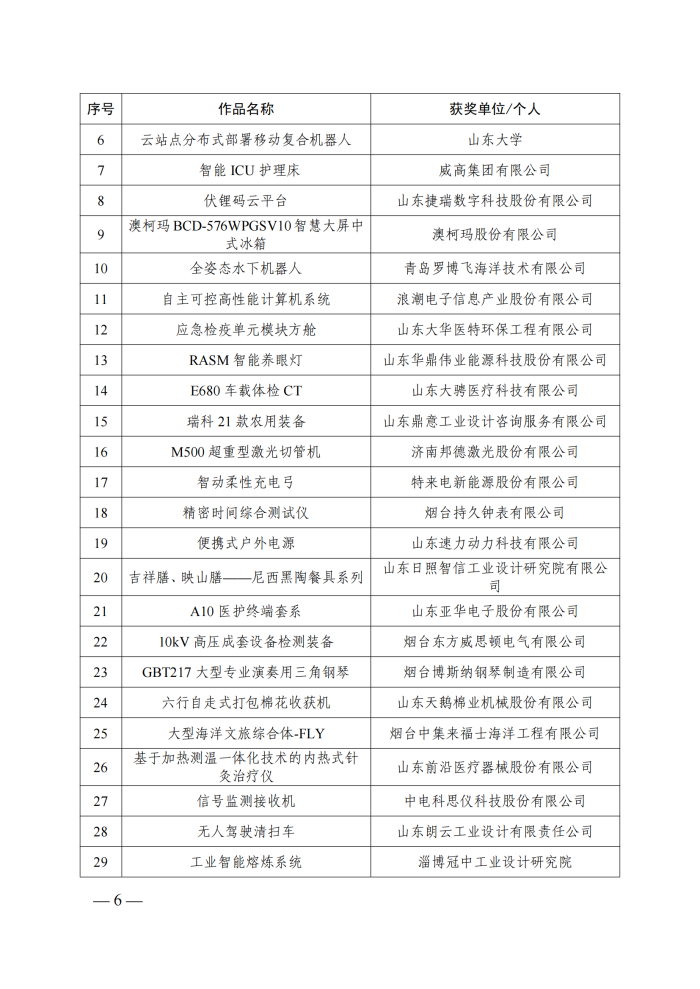 | 序号 | 作品名称 | 获奖单位/个人 |
|---|---|---|
| 6 | 云站点分布式部署移动复合机器人 | 山东大学 |
| 7 | 智能 ICU 护理床 | 威高集团有限公司 |
| 8 | 伏锂码云平台 | 山东捷瑞数字科技股份有限公司 |
| 9 | 澳柯玛 BCD-576WPGSV10 智慧大屏中式冰箱 | 澳柯玛股份有限公司 |
| 10 | 全姿态水下机器人 | 青岛罗博飞海洋技术有限公司 |
| 11 | 自主可控高性能计算机系统 | 浪潮电子信息产业股份有限公司 |
| 12 | 应急检疫单元模块方舱 | 山东大华医特环保工程有限公司 |
| 13 | RASM 智能养眼灯 | 山东华鼎伟业能源科技股份有限公司 |
| 14 | E680 车载体检 CT | 山东大骋医疗科技有限公司 |
| 15 | 瑞科 21 款农用装备 | 山东鼎意工业设计咨询服务有限公司 |
| 16 | M500 超重型激光切管机 | 济南邦德激光股份有限公司 |
| 17 | 智动柔性充电弓 | 特来电新能源股份有限公司 |
| 18 | 精密时间综合测试仪 | 烟台持久钟表有限公司 |
| 19 | 便携式户外电源 | 山东速力动力科技有限公司 |
| 20 | 吉祥膳、映山膳——尼西黑陶餐具系列 | 山东日照智信工业设计研究院有限公司 |
| 21 | A10 医护终端套系 | 山东亚华电子股份有限公司 |
| 22 | 10kV 高压成套设备检测装备 | 烟台东方威思顿电气有限公司 |
| 23 | GBT217 大型专业演奏用三角钢琴 | 烟台博斯纳钢琴制造有限公司 |
| 24 | 六行自走式打包棉花收获机 | 山东天鹅棉业机械股份有限公司 |
| 25 | 大型海洋文旅综合体-FLY | 烟台中集来福士海洋工程有限公司 |
| 26 | 基于加热测温一体化技术的内热式针灸治疗仪 | 山东前沿医疗器械股份有限公司 |
| 27 | 信号监测接收机 | 中电科思仪科技股份有限公司 |
| 28 | 无人驾驶清扫车 | 山东朗云工业设计有限责任公司 |
| 29 | 工业智能熔炼系统 | 淄博冠中工业设计研究院 |

— 6 —